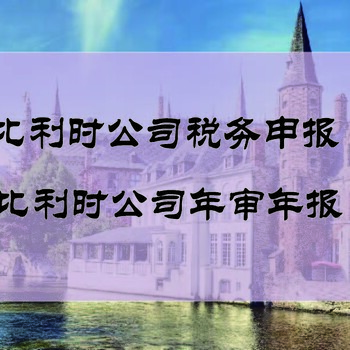 比利时公司税务申报
比利时公司年审年报